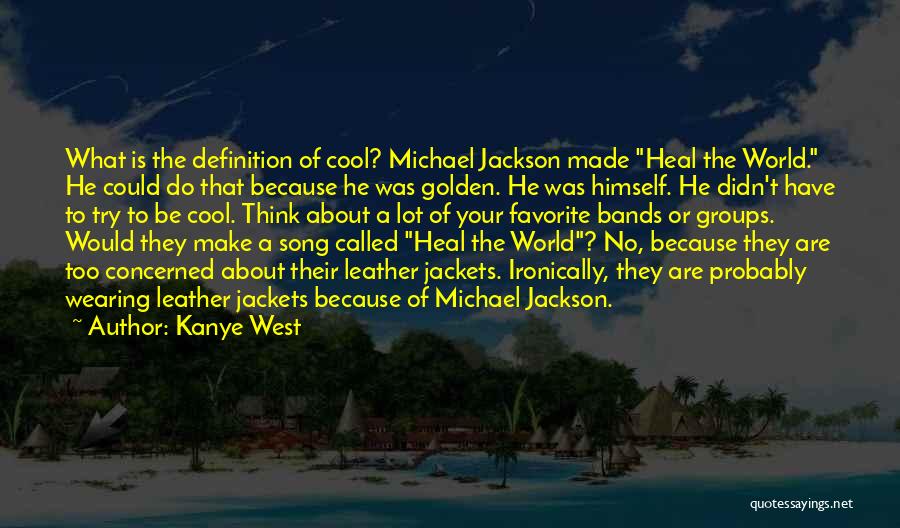 What is the definition of cool? Michael Jackson made "Heal the World." He could do that because he was golden. He was himself. He didn't have to try to be cool. Think about a lot of your favorite bands or groups. Would they make a song called "Heal the World"? No, because they are too concerned about their leather jackets. Ironically, they are probably wearing leather jackets because of Michael Jackson.

~ Author: Kanye West

quotessayings.net